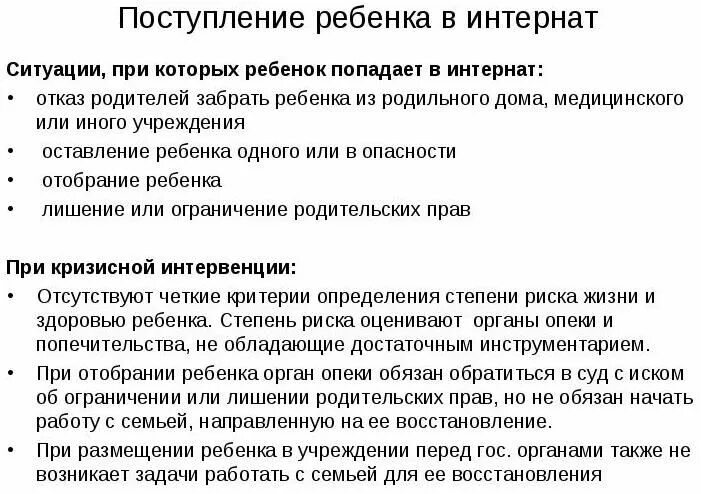 Поступление ребенка в интернат

Ситуации, при которых ребенок попадает в интернат:

• отказ родителей забрать ребенка из родильного дома, медицинского или иного учреждения
• оставление ребенка одного или в опасности
• отобрание ребенка
• лишение или ограничение родительских прав

При кризисной интервенции:

• Отсутствуют четкие критерии определения степени риска жизни и здоровью ребенка. Степень риска оценивают органы опеки и попечительства, не обладающие достаточным инструментарием.
• При отобрании ребенка орган опеки обязан обратиться в суд с иском об ограничении или лишении родительских прав, но не обязан начать работу с семьей, направленную на ее восстановление.
• При размещении ребенка в учреждении перед гос. органами также не возникает задачи работать с семьей для ее восстановления